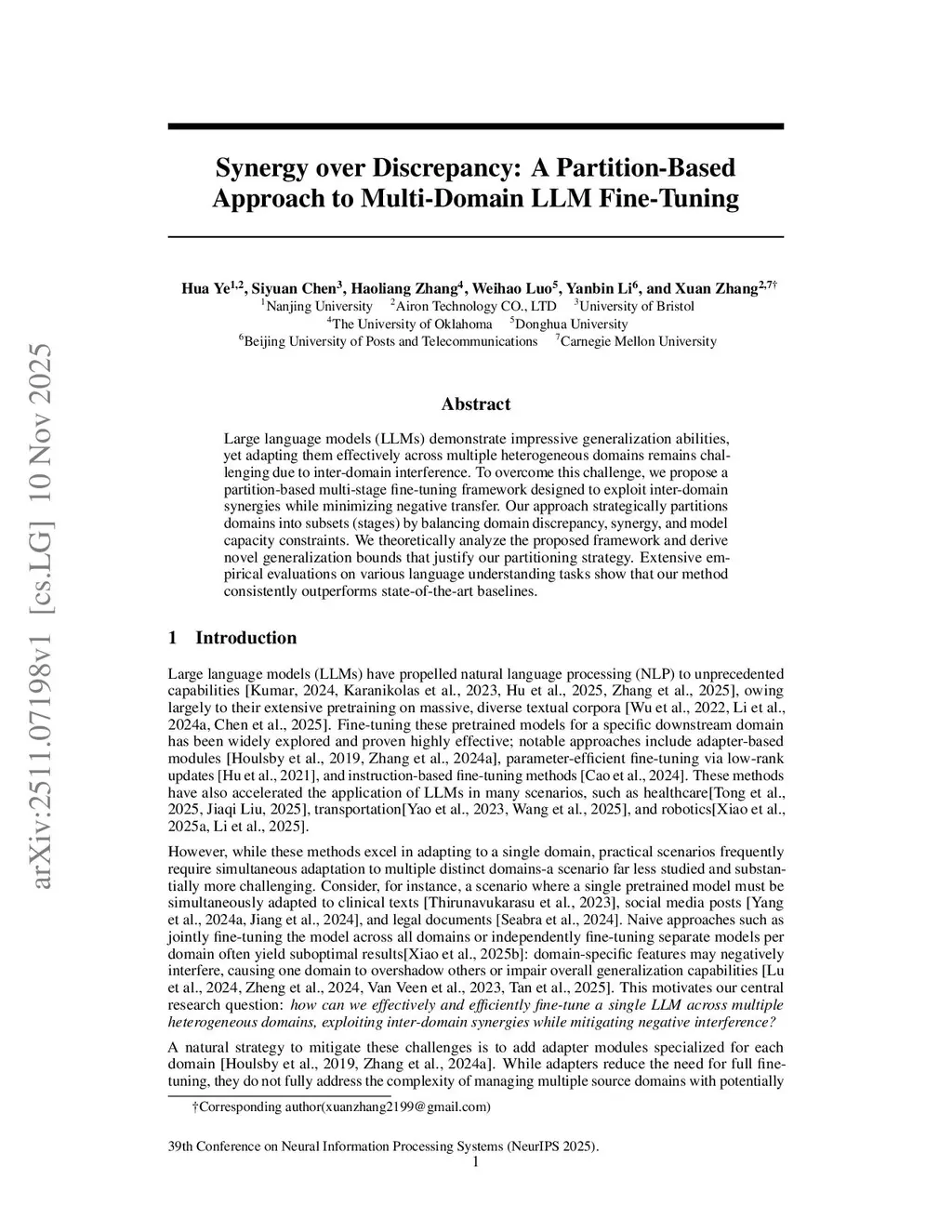 arXiv:2511.07198v1 [cs.LG] 10 Nov 2025

Synergy over Discrepancy: A Partition-Based Approach to Multi-Domain LLM Fine-Tuning

Hua Ye$^{1,2}$, Siyuan Chen$^{3}$, Haoliang Zhang$^{4}$, Weihao Luo$^{5}$, Yanbin Li$^{6}$, and Xuan Zhang$^{2,7\dagger}$
$^{1}$Nanjing University $^{2}$Airon Technology CO., LTD $^{3}$University of Bristol
$^{4}$The University of Oklahoma $^{5}$Donghua University
$^{6}$Beijing University of Posts and Telecommunications $^{7}$Carnegie Mellon University

Abstract

Large language models (LLMs) demonstrate impressive generalization abilities, yet adapting them effectively across multiple heterogeneous domains remains challenging due to inter-domain interference. To overcome this challenge, we propose a partition-based multi-stage fine-tuning framework designed to exploit inter-domain synergies while minimizing negative transfer. Our approach strategically partitions domains into subsets (stages) by balancing domain discrepancy, synergy, and model capacity constraints. We theoretically analyze the proposed framework and derive novel generalization bounds that justify our partitioning strategy. Extensive empirical evaluations on various language understanding tasks show that our method consistently outperforms state-of-the-art baselines.

1 Introduction

Large language models (LLMs) have propelled natural language processing (NLP) to unprecedented capabilities [Kumar, 2024, Karanikolas et al., 2023, Hu et al., 2025, Zhang et al., 2025], owing largely to their extensive pretraining on massive, diverse textual corpora [Wu et al., 2022, Li et al., 2024a, Chen et al., 2025]. Fine-tuning these pretrained models for a specific downstream domain has been widely explored and proven highly effective; notable approaches include adapter-based modules [Houlsby et al., 2019, Zhang et al., 2024a], parameter-efficient fine-tuning via low-rank updates [Hu et al., 2021], and instruction-based fine-tuning methods [Cao et al., 2024]. These methods have also accelerated the application of LLMs in many scenarios, such as healthcare[Tong et al., 2025, Jiaqi Liu, 2025], transportation[Yao et al., 2023, Wang et al., 2025], and robotics[Xiao et al., 2025a, Li et al., 2025].

However, while these methods excel in adapting to a single domain, practical scenarios frequently require simultaneous adaptation to multiple distinct domains-a scenario far less studied and substantially more challenging. Consider, for instance, a scenario where a single pretrained model must be simultaneously adapted to clinical texts [Thirunavukarasu et al., 2023], social media posts [Yang et al., 2024a, Jiang et al., 2024], and legal documents [Seabra et al., 2024]. Naive approaches such as jointly fine-tuning the model across all domains or independently fine-tuning separate models per domain often yield suboptimal results[Xiao et al., 2025b]: domain-specific features may negatively interfere, causing one domain to overshadow others or impair overall generalization capabilities [Lu et al., 2024, Zheng et al., 2024, Van Veen et al., 2023, Tan et al., 2025]. This motivates our central research question: how can we effectively and efficiently fine-tune a single LLM across multiple heterogeneous domains, exploiting inter-domain synergies while mitigating negative interference?

A natural strategy to mitigate these challenges is to add adapter modules specialized for each domain [Houlsby et al., 2019, Zhang et al., 2024a]. While adapters reduce the need for full fine-tuning, they do not fully address the complexity of managing multiple source domains with potentially

†Corresponding author(xuanzhang2199@gmail.com)

39th Conference on Neural Information Processing Systems (NeurIPS 2025).
1